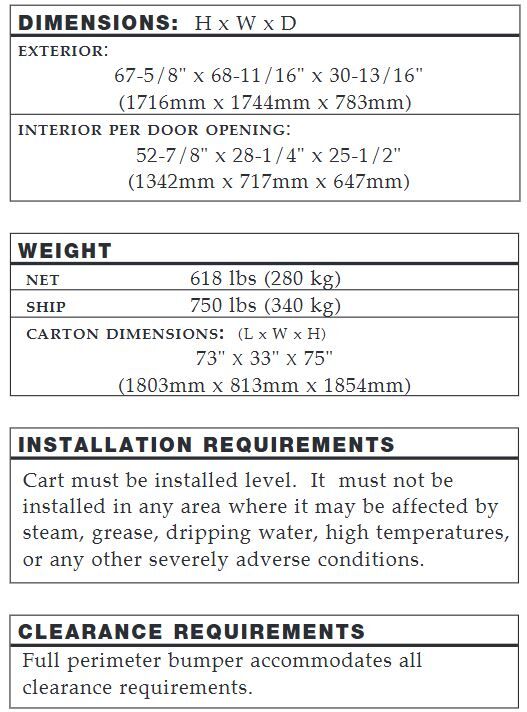 DIMENSIONS: H x W x D

EXTERIOR:
67-5/8" x 68-11/16" x 30-13/16"
(1716mm x 1744mm x 783mm)

INTERIOR PER DOOR OPENING:
52-7/8" x 28-1/4" x 25-1/2"
(1342mm x 717mm x 647mm)

WEIGHT

| NET | 618 lbs (280 kg) |
|---|---|
| SHIP | 750 lbs (340 kg) |

CARTON DIMENSIONS: (L x W x H)
73" x 33" x 75"
(1803mm x 813mm x 1854mm)

INSTALLATION REQUIREMENTS

Cart must be installed level. It must not be installed in any area where it may be affected by steam, grease, dripping water, high temperatures, or any other severely adverse conditions.

CLEARANCE REQUIREMENTS

Full perimeter bumper accommodates all clearance requirements.